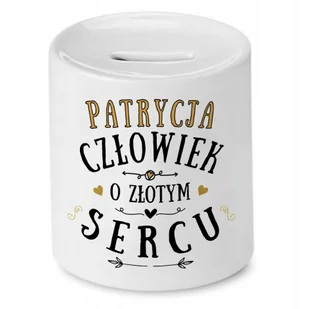 PATRYCJA
CZŁOWIEK
O ZŁOTYM
SERCU